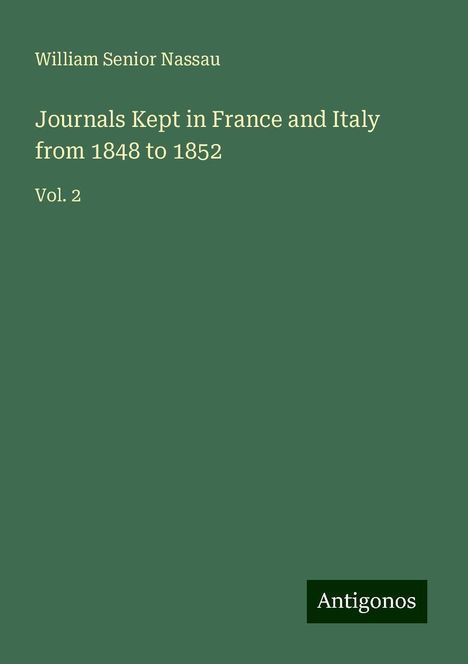 William Senior Nassau

Journals Kept in France and Italy from 1848 to 1852

Vol. 2

Antigonos